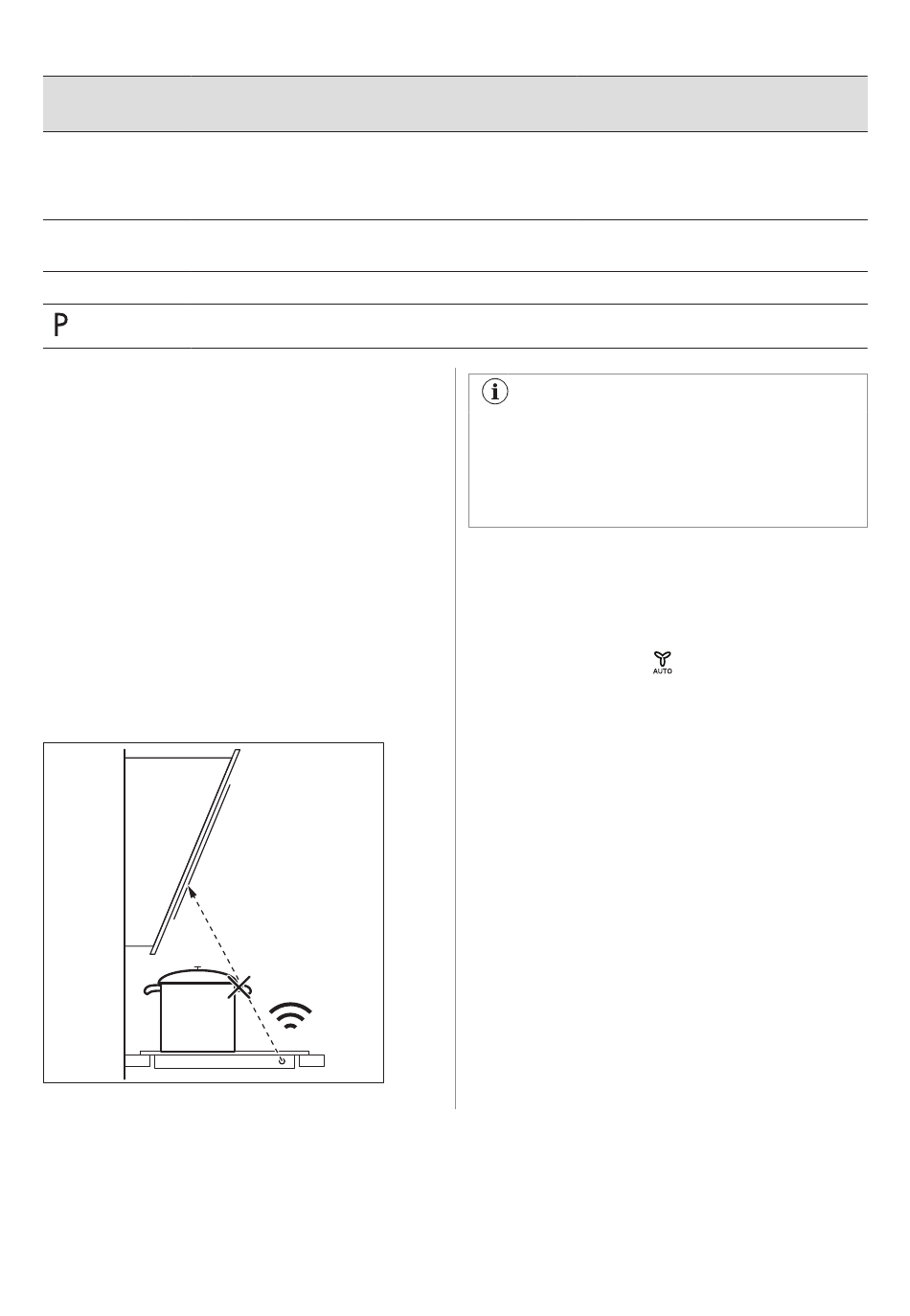 P

AUTO